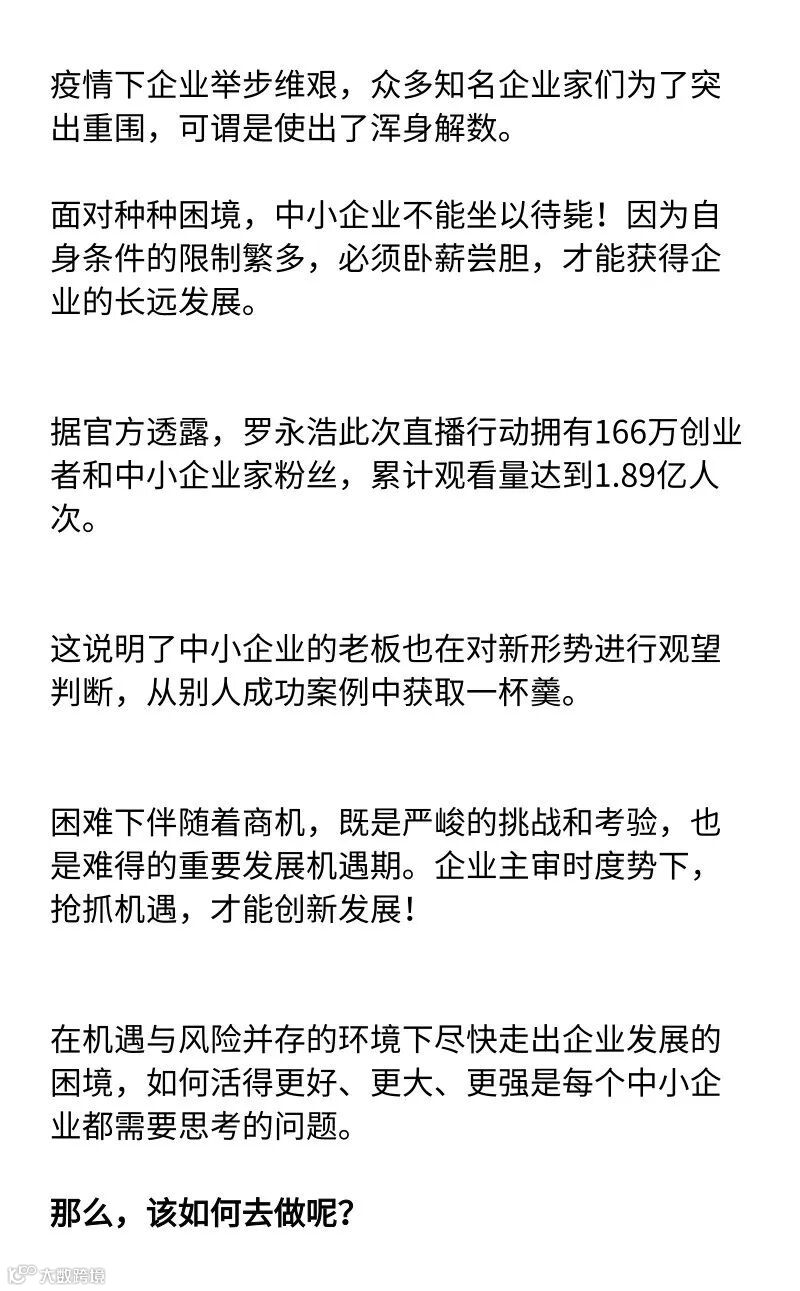 疫情下企业举步维艰，众多知名企业家们为了突出重围，可谓是使出了浑身解数。

面对种种困境，中小企业不能坐以待毙！因为自身条件的限制繁多，必须卧薪尝胆，才能获得企业的长远发展。

据官方透露，罗永浩此次直播行动拥有166万创业者和中小企业家粉丝，累计观看量达到1.89亿人次。

这说明了中小企业的老板也在对新形势进行观望判断，从别人成功案例中获取一杯羹。

困难下伴随着商机，既是严峻的挑战和考验，也是难得的重要发展机遇期。企业主审时度势下，抢抓机遇，才能创新发展！

在机遇与风险并存的环境下尽快走出企业发展的困境，如何活得更好、更大、更强是每个中小企业都需要思考的问题。

那么，该如何去做呢？

大数跨境